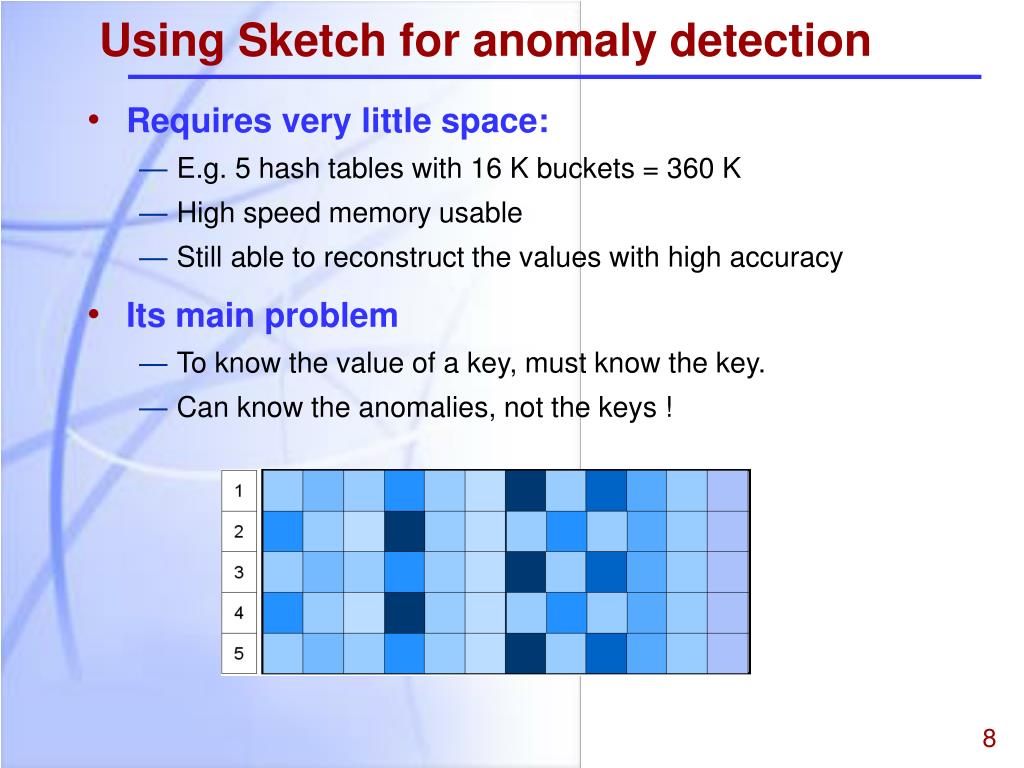 Using Sketch for anomaly detection

• Requires very little space:
— E.g. 5 hash tables with 16 K buckets = 360 K
— High speed memory usable
— Still able to reconstruct the values with high accuracy

• Its main problem
— To know the value of a key, must know the key.
— Can know the anomalies, not the keys !

1
2
3
4
5

8